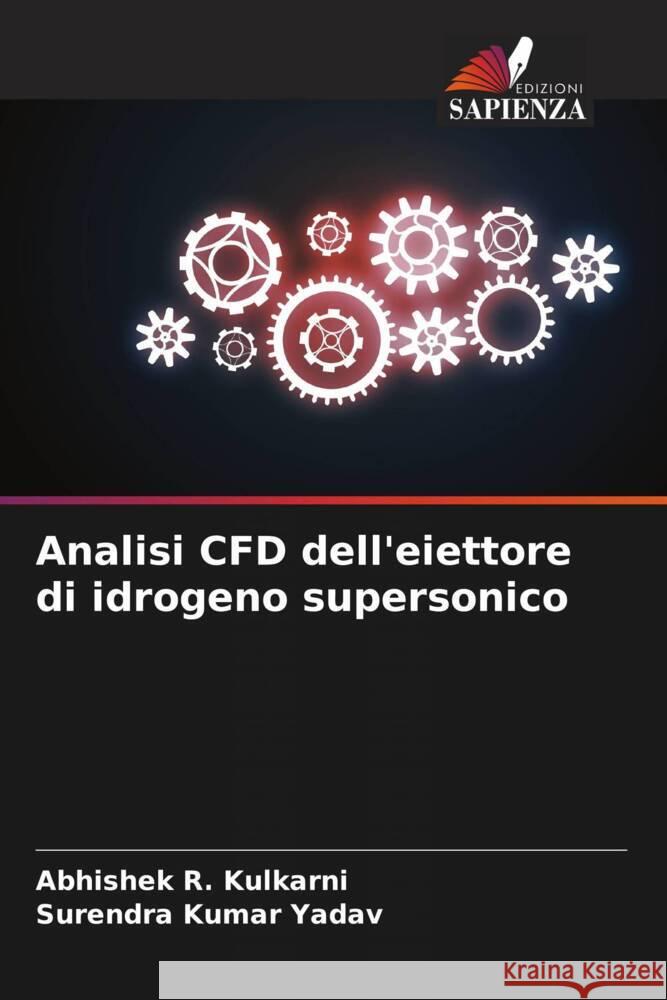 EDIZIONI
SAPIENZA

Analisi CFD dell'eiettore di idrogeno supersonico

Abhishek R. Kulkarni
Surendra Kumar Yadav